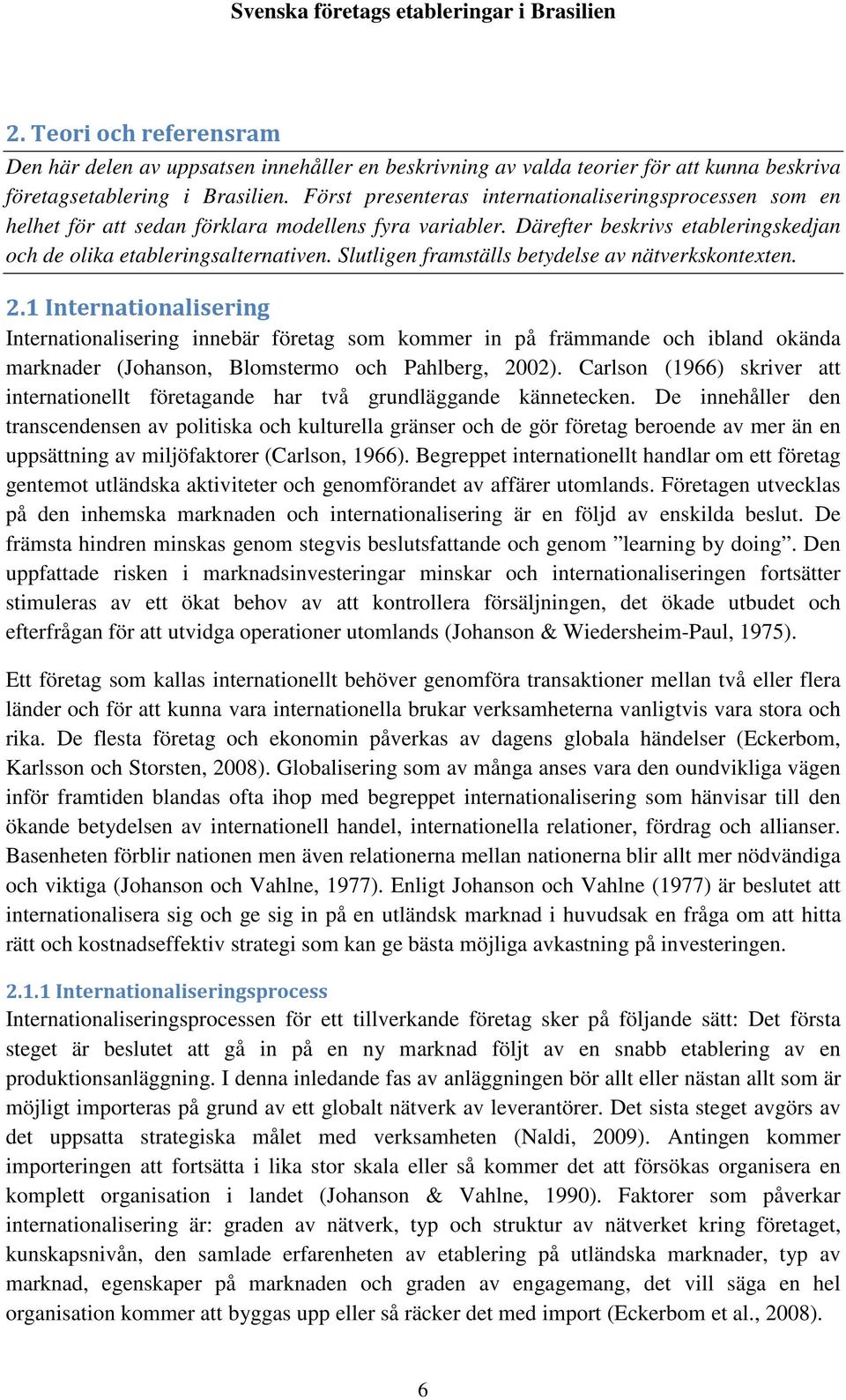 Svenska företags etableringar i Brasilien

2. Teori och referensram

Den här delen av uppsatsen innehåller en beskrivning av valda teorier för att kunna beskriva företagsetablering i Brasilien. Först presenteras internationaliseringsprocessen som en helhet för att sedan förklara modellens fyra variabler. Därefter beskrivs etableringskedjan och de olika etableringsalternativen. Slutligen framställs betydelse av nätverkskontexten.

2.1 Internationalisering

Internationalisering innebär företag som kommer in på främmande och ibland okända marknader (Johanson, Blomstermo och Pahlberg, 2002). Carlson (1966) skriver att internationellt företagande har två grundläggande kännetecken. De innehåller den transcendensen av politiska och kulturella gränser och de gör företag beroende av mer än en uppsättning av miljöfaktorer (Carlson, 1966). Begreppet internationellt handlar om ett företag gentemot utländska aktiviteter och genomförandet av affärer utomlands. Företagen utvecklas på den inhemska marknaden och internationalisering är en följd av enskilda beslut. De främsta hindren minskas genom stegvis beslutsfattande och genom ”learning by doing”. Den uppfattade risken i marknadsinvesteringar minskar och internationaliseringen fortsätter stimuleras av ett ökat behov av att kontrollera försäljningen, det ökade utbudet och efterfrågan för att utvidga operationer utomlands (Johanson & Wiedersheim-Paul, 1975).

Ett företag som kallas internationellt behöver genomföra transaktioner mellan två eller flera länder och för att kunna vara internationella brukar verksamheterna vanligtvis vara stora och rika. De flesta företag och ekonomin påverkas av dagens globala händelser (Eckerbom, Karlsson och Storsten, 2008). Globalisering som av många anses vara den oundvikliga vägen inför framtiden blandas ofta ihop med begreppet internationalisering som hänvisar till den ökande betydelsen av internationell handel, internationella relationer, fördrag och allianser. Basenheten förblir nationen men även relationerna mellan nationerna blir allt mer nödvändiga och viktiga (Johanson och Vahlne, 1977). Enligt Johanson och Vahlne (1977) är beslutet att internationalisera sig och ge sig in på en utländsk marknad i huvudsak en fråga om att hitta rätt och kostnadseffektiv strategi som kan ge bästa möjliga avkastning på investeringen.

2.1.1 Internationaliseringsprocess

Internationaliseringsprocessen för ett tillverkande företag sker på följande sätt: Det första steget är beslutet att gå in på en ny marknad följt av en snabb etablering av en produktionsanläggning. I denna inledande fas av anläggningen bör allt eller nästan allt som är möjligt importeras på grund av ett globalt nätverk av leverantörer. Det sista steget avgörs av det uppsatta strategiska målet med verksamheten (Naldi, 2009). Antingen kommer importeringen att fortsätta i lika stor skala eller så kommer det att försökas organisera en komplett organisation i landet (Johanson & Vahlne, 1990). Faktorer som påverkar internationalisering är: graden av nätverk, typ och struktur av nätverket kring företaget, kunskapsnivån, den samlade erfarenheten av etablering på utländska marknader, typ av marknad, egenskaper på marknaden och graden av engagemang, det vill säga en hel organisation kommer att byggas upp eller så räcker det med import (Eckerbom et al., 2008).

6